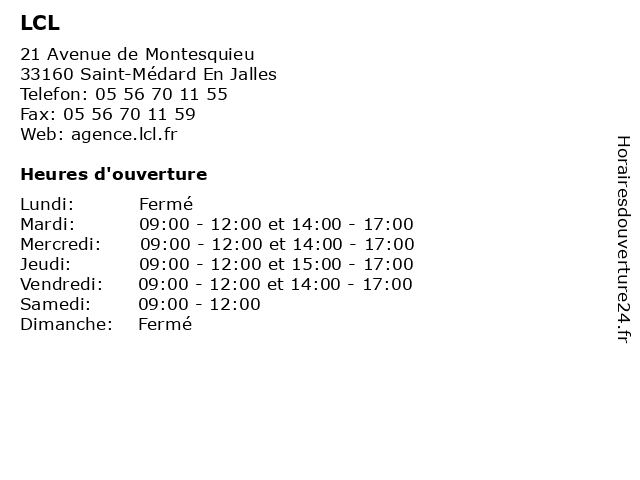 LCL

21 Avenue de Montesquieu
33160 Saint-Médard En Jalles
Telefon: 05 56 70 11 55
Fax: 05 56 70 11 59
Web: agence.lcl.fr

Heures d'ouverture

| | |
|---|---|
| Lundi: | Fermé |
| Mardi: | 09:00 - 12:00 et 14:00 - 17:00 |
| Mercredi: | 09:00 - 12:00 et 14:00 - 17:00 |
| Jeudi: | 09:00 - 12:00 et 15:00 - 17:00 |
| Vendredi: | 09:00 - 12:00 et 14:00 - 17:00 |
| Samedi: | 09:00 - 12:00 |
| Dimanche: | Fermé |

Horairesdouverture24.fr